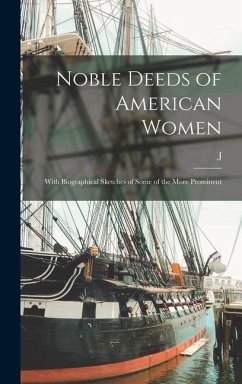 Noble Deeds of American Women

J

With Biographical Sketches of Some of the More Prominent